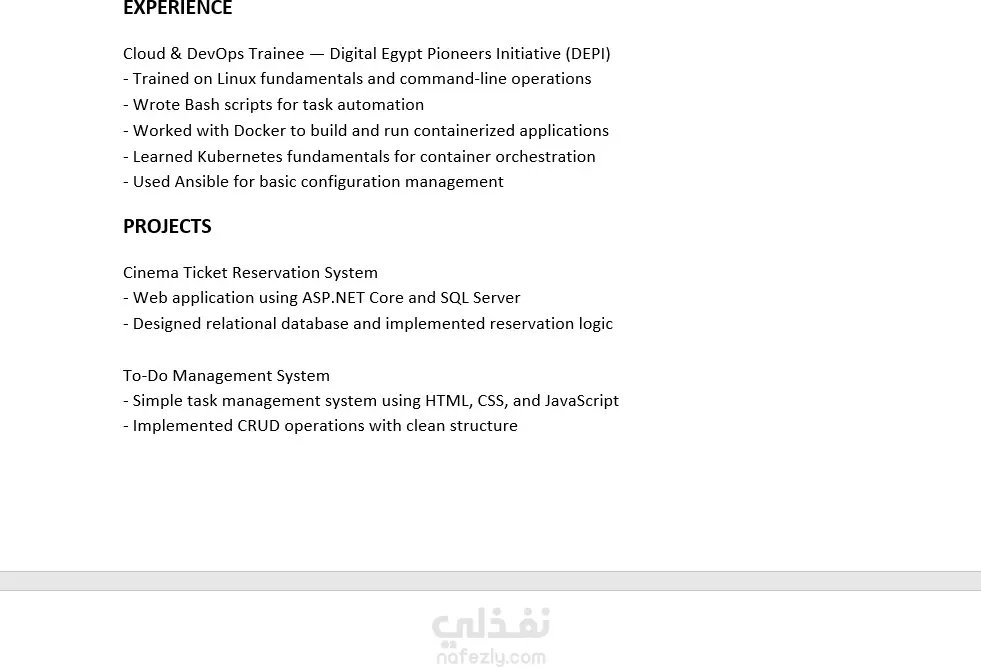 EXPERIENCE

Cloud & DevOps Trainee — Digital Egypt Pioneers Initiative (DEPI)
- Trained on Linux fundamentals and command-line operations
- Wrote Bash scripts for task automation
- Worked with Docker to build and run containerized applications
- Learned Kubernetes fundamentals for container orchestration
- Used Ansible for basic configuration management

PROJECTS

Cinema Ticket Reservation System
- Web application using ASP.NET Core and SQL Server
- Designed relational database and implemented reservation logic

To-Do Management System
- Simple task management system using HTML, CSS, and JavaScript
- Implemented CRUD operations with clean structure

نفذلي
nafezly.com